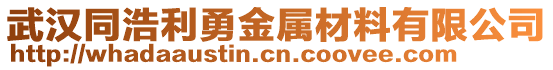 武汉同浩利勇金属材料有限公司
http://whadaaustin.cn.coovee.com